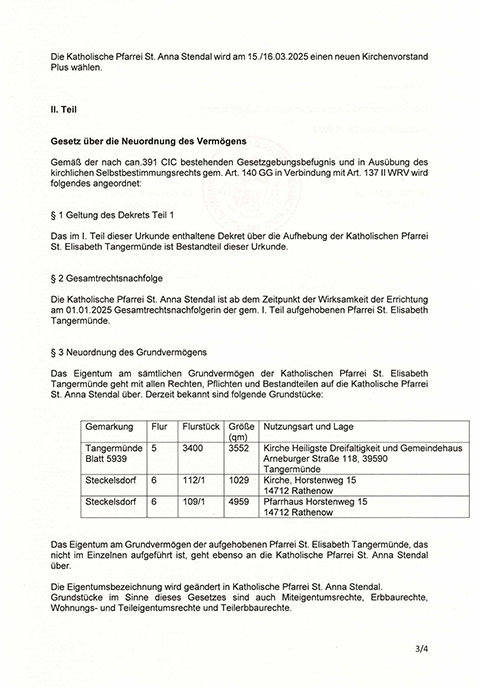 Die Katholische Pfarrei St. Anna Stendal wird am 15./16.03.2025 einen neuen Kirchenvorstand Plus wählen.

II. Teil

Gesetz über die Neuordnung des Vermögens

Gemäß der nach can.391 CIC bestehenden Gesetzgebungsbefugnis und in Ausübung des kirchlichen Selbstbestimmungsrechts gem. Art. 140 GG in Verbindung mit Art. 137 II WRV wird folgendes angeordnet:

§ 1 Geltung des Dekrets Teil 1

Das im I. Teil dieser Urkunde enthaltene Dekret über die Aufhebung der Katholischen Pfarrei St. Elisabeth Tangermünde ist Bestandteil dieser Urkunde.

§ 2 Gesamtrechtsnachfolge

Die Katholische Pfarrei St. Anna Stendal ist ab dem Zeitpunkt der Wirksamkeit der Errichtung am 01.01.2025 Gesamtrechtsnachfolgerin der gem. I. Teil aufgehobenen Pfarrei St. Elisabeth Tangermünde.

§ 3 Neuordnung des Grundvermögens

Das Eigentum am sämtlichen Grundvermögen der Katholischen Pfarrei St. Elisabeth Tangermünde geht mit allen Rechten, Pflichten und Bestandteilen auf die Katholische Pfarrei St. Anna Stendal über. Derzeit bekannt sind folgende Grundstücke:

| Gemarkung | Flur | Flurstück | Größe (qm) | Nutzungsart und Lage |
|---|---|---|---|---|
| Tangermünde Blatt 5939 | 5 | 3400 | 3552 | Kirche Heiligste Dreifaltigkeit und Gemeindehaus Arneburger Straße 118, 39590 Tangermünde |
| Steckelsdorf | 6 | 112/1 | 1029 | Kirche, Horstenweg 15 14712 Rathenow |
| Steckelsdorf | 6 | 109/1 | 4959 | Pfarrhaus Horstenweg 15 14712 Rathenow |

Das Eigentum am Grundvermögen der aufgehobenen Pfarrei St. Elisabeth Tangermünde, das nicht im Einzelnen aufgeführt ist, geht ebenso an die Katholische Pfarrei St. Anna Stendal über.

Die Eigentumsbezeichnung wird geändert in Katholische Pfarrei St. Anna Stendal.
Grundstücke im Sinne dieses Gesetzes sind auch Miteigentumsrechte, Erbbaurechte, Wohnungs- und Teileigentumsrechte und Teilerbbaurechte.

3/4